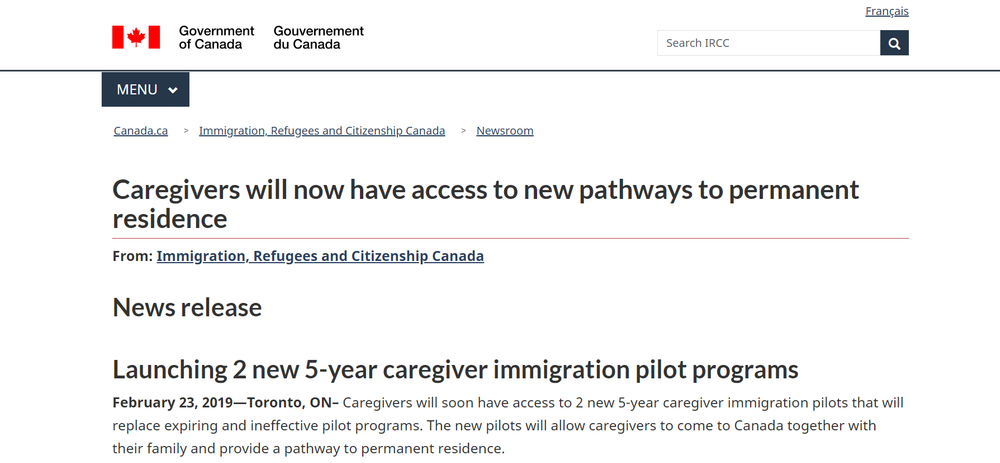 Français

Government of Canada Gouvernement du Canada

Search IRCC

MENU

Canada.ca > Immigration, Refugees and Citizenship Canada > Newsroom

Caregivers will now have access to new pathways to permanent residence

From: Immigration, Refugees and Citizenship Canada

News release

Launching 2 new 5-year caregiver immigration pilot programs

February 23, 2019—Toronto, ON– Caregivers will soon have access to 2 new 5-year caregiver immigration pilots that will replace expiring and ineffective pilot programs. The new pilots will allow caregivers to come to Canada together with their family and provide a pathway to permanent residence.